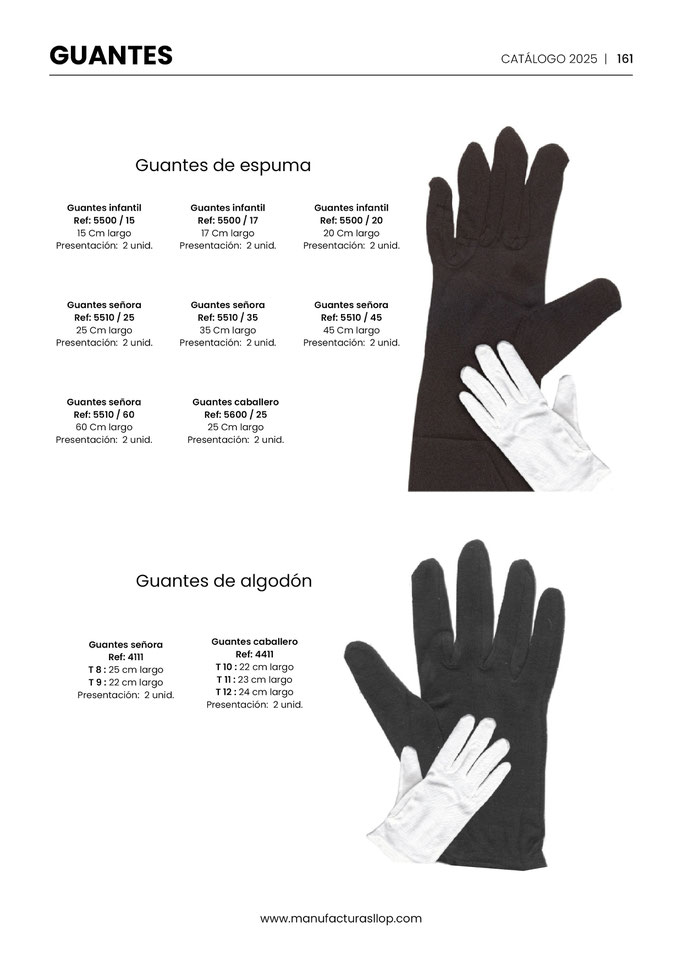 GUANTES

CATÁLOGO 2025 | 161

Guantes de espuma

Guantes infantil
Ref: 5500 / 15
15 Cm largo
Presentación: 2 unid.

Guantes infantil
Ref: 5500 / 17
17 Cm largo
Presentación: 2 unid.

Guantes infantil
Ref: 5500 / 20
20 Cm largo
Presentación: 2 unid.

Guantes señora
Ref: 5510 / 25
25 Cm largo
Presentación: 2 unid.

Guantes señora
Ref: 5510 / 35
35 Cm largo
Presentación: 2 unid.

Guantes señora
Ref: 5510 / 45
45 Cm largo
Presentación: 2 unid.

Guantes señora
Ref: 5510 / 60
60 Cm largo
Presentación: 2 unid.

Guantes caballero
Ref: 5600 / 25
25 Cm largo
Presentación: 2 unid.

Guantes de algodón

Guantes señora
Ref: 4111
T 8 : 25 cm largo
T 9 : 22 cm largo
Presentación: 2 unid.

Guantes caballero
Ref: 4411
T 10 : 22 cm largo
T 11 : 23 cm largo
T 12 : 24 cm largo
Presentación: 2 unid.

www.manufacturasllop.com